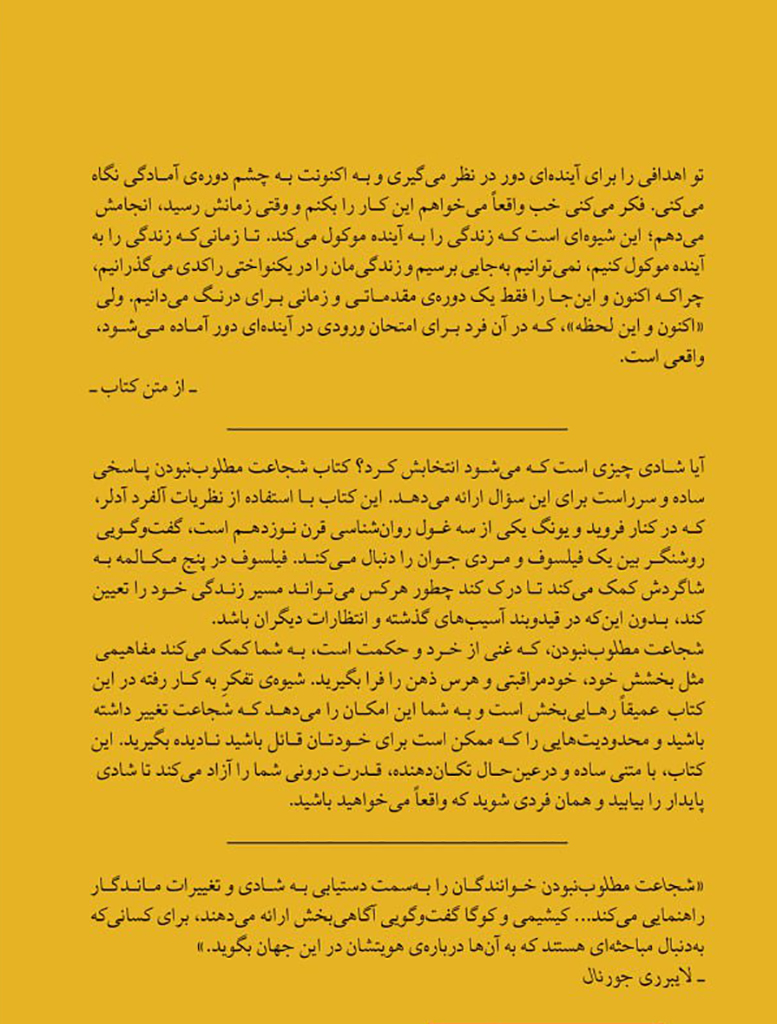 تو اهدافی را برای آینده‌ای دور در نظر می‌گیری و به اکنونت به چشم دوره‌ی آمادگی نگاه می‌کنی. فکر می‌کنی خب واقعاً می‌خواهم این کار را بکنم و وقتی زمانش رسید، انجامش می‌دهم؛ این شیوه‌ای است که زندگی را به آینده موکول می‌کند. تا زمانی‌که زندگی را به آینده موکول کنیم، نمی‌توانیم به‌جایی برسیم و زندگی‌مان را در یکنواختی راکدی می‌گذرانیم، چراکه اکنون و این‌جا را فقط یک دوره‌ی مقدماتی و زمانی برای درنگ می‌دانیم. ولی «اکنون و این لحظه»، که در آن فرد برای امتحان ورودی در آینده‌ای دور آماده می‌شود، واقعی است.
ـ از متن کتاب ـ

آیا شادی چیزی است که می‌شود انتخابش کرد؟ کتاب شجاعت مطلوب‌نبودن پاسخی ساده و سرراست برای این سؤال ارائه می‌دهد. این کتاب با استفاده از نظریات آلفرد آدلر، که در کنار فروید و یونگ یکی از سه غول روان‌شناسی قرن نوزدهم است، گفت‌وگویی روشنگر بین یک فیلسوف و مردی جوان را دنبال می‌کند. فیلسوف در پنج مکالمه به شاگردش کمک می‌کند تا درک کند چطور هرکس می‌تواند مسیر زندگی خود را تعیین کند، بدون این‌که در قیدوبند آسیب‌های گذشته و انتظارات دیگران باشد.
شجاعت مطلوب‌نبودن، که غنی از خرد و حکمت است، به شما کمک می‌کند مفاهیمی مثل بخشش خود، خودمراقبتی و هرس ذهن را فرا بگیرید. شیوه‌ی تفکرِ به کار رفته در این کتاب عمیقاً رهایی‌بخش است و به شما این امکان را می‌دهد که شجاعت تغییر داشته باشید و محدودیت‌هایی را که ممکن است برای خودتان قائل باشید نادیده بگیرید. این کتاب، با متنی ساده و درعین‌حال تکان‌دهنده، قدرت درونی شما را آزاد می‌کند تا شادی پایدار را بیابید و همان فردی شوید که واقعاً می‌خواهید باشید.

«شجاعت مطلوب‌نبودن خوانندگان را به‌سمت دستیابی به شادی و تغییرات ماندگار راهنمایی می‌کند... کیشیمی و کوگا گفت‌وگویی آگاهی‌بخش ارائه می‌دهند، برای کسانی‌که به‌دنبال مباحثه‌ای هستند که به آن‌ها درباره‌ی هویتشان در این جهان بگوید.»
ـ لایبرری جورنال